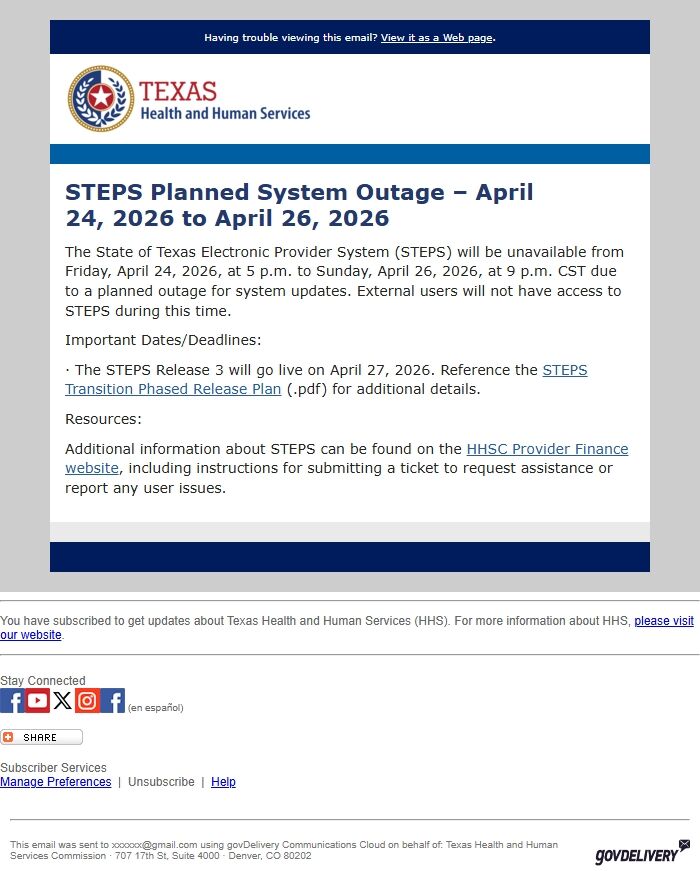 Having trouble viewing this email? View it as a Web page.

TEXAS
Health and Human Services

STEPS Planned System Outage – April 24, 2026 to April 26, 2026

The State of Texas Electronic Provider System (STEPS) will be unavailable from Friday, April 24, 2026, at 5 p.m. to Sunday, April 26, 2026, at 9 p.m. CST due to a planned outage for system updates. External users will not have access to STEPS during this time.

Important Dates/Deadlines:

· The STEPS Release 3 will go live on April 27, 2026. Reference the STEPS Transition Phased Release Plan (.pdf) for additional details.

Resources:

Additional information about STEPS can be found on the HHSC Provider Finance website, including instructions for submitting a ticket to request assistance or report any user issues.

You have subscribed to get updates about Texas Health and Human Services (HHS). For more information about HHS, please visit our website.

Stay Connected

(en español)

SHARE

Subscriber Services
Manage Preferences | Unsubscribe | Help

This email was sent to xxxxxx@gmail.com using govDelivery Communications Cloud on behalf of: Texas Health and Human Services Commission · 707 17th St, Suite 4000 · Denver, CO 80202

GOVDELIVERY